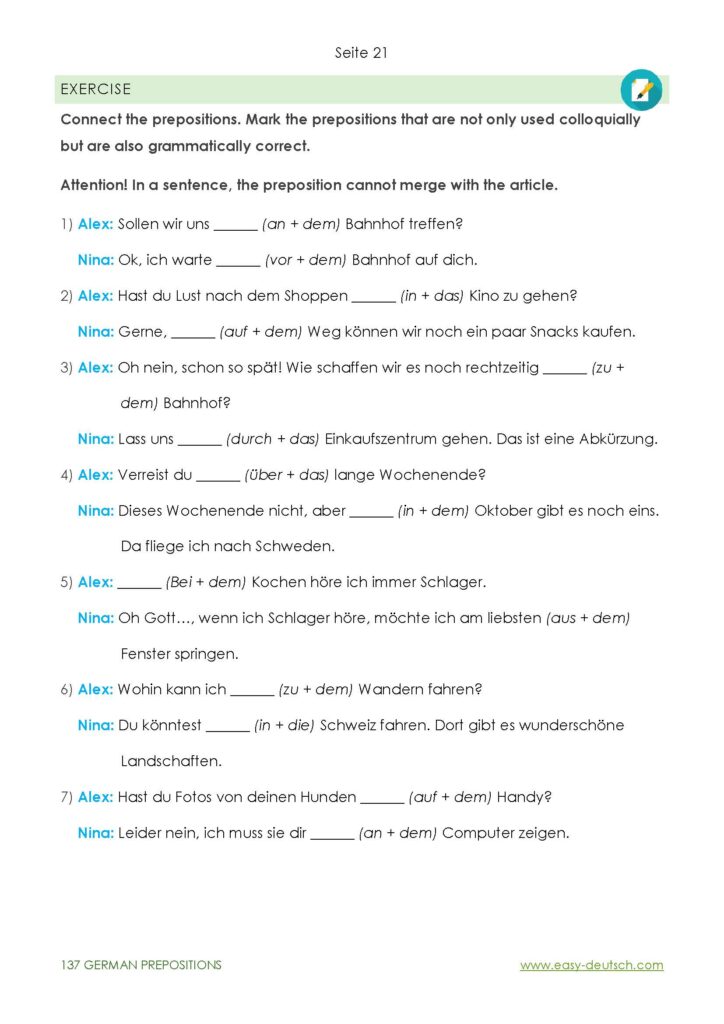 Seite 21

EXERCISE

Connect the prepositions. Mark the prepositions that are not only used colloquially but are also grammatically correct.

Attention! In a sentence, the preposition cannot merge with the article.

1) Alex: Sollen wir uns ______ (an + dem) Bahnhof treffen?

Nina: Ok, ich warte ______ (vor + dem) Bahnhof auf dich.

2) Alex: Hast du Lust nach dem Shoppen ______ (in + das) Kino zu gehen?

Nina: Gerne, ______ (auf + dem) Weg können wir noch ein paar Snacks kaufen.

3) Alex: Oh nein, schon so spät! Wie schaffen wir es noch rechtzeitig ______ (zu + dem) Bahnhof?

Nina: Lass uns ______ (durch + das) Einkaufszentrum gehen. Das ist eine Abkürzung.

4) Alex: Verreist du ______ (über + das) lange Wochenende?

Nina: Dieses Wochenende nicht, aber ______ (in + dem) Oktober gibt es noch eins. Da fliege ich nach Schweden.

5) Alex: ______ (Bei + dem) Kochen höre ich immer Schlager.

Nina: Oh Gott…, wenn ich Schlager höre, möchte ich am liebsten (aus + dem) Fenster springen.

6) Alex: Wohin kann ich ______ (zu + dem) Wandern fahren?

Nina: Du könntest ______ (in + die) Schweiz fahren. Dort gibt es wunderschöne Landschaften.

7) Alex: Hast du Fotos von deinen Hunden ______ (auf + dem) Handy?

Nina: Leider nein, ich muss sie dir ______ (an + dem) Computer zeigen.

137 GERMAN PREPOSITIONS

www.easy-deutsch.com